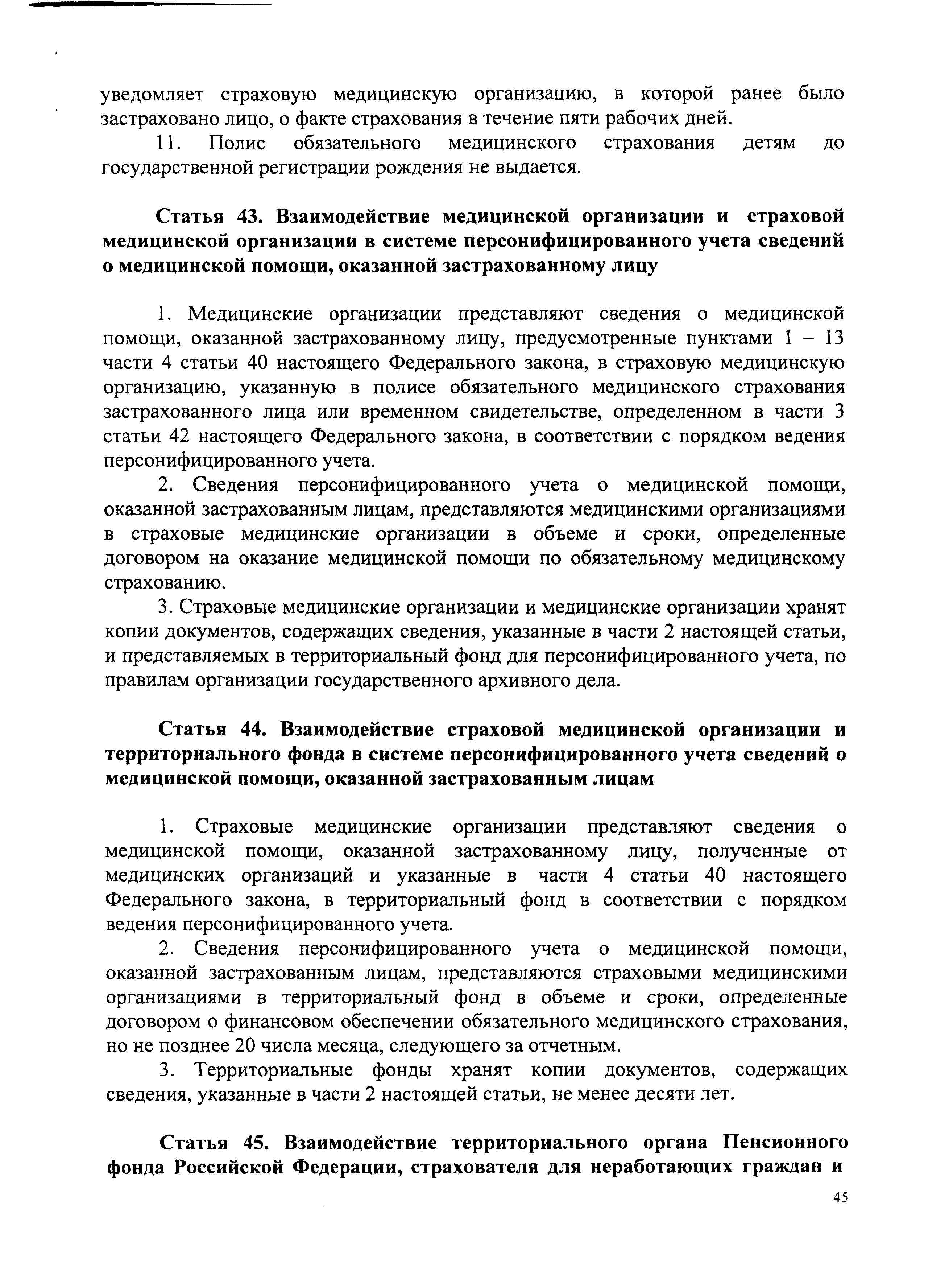 уведомляет страховую медицинскую организацию, в которой ранее было застраховано лицо, о факте страхования в течение пяти рабочих дней.

11. Полис обязательного медицинского страхования детям до государственной регистрации рождения не выдается.

Статья 43. Взаимодействие медицинской организации и страховой медицинской организации в системе персонифицированного учета сведений о медицинской помощи, оказанной застрахованному лицу

1. Медицинские организации представляют сведения о медицинской помощи, оказанной застрахованному лицу, предусмотренные пунктами 1 – 13 части 4 статьи 40 настоящего Федерального закона, в страховую медицинскую организацию, указанную в полисе обязательного медицинского страхования застрахованного лица или временном свидетельстве, определенном в части 3 статьи 42 настоящего Федерального закона, в соответствии с порядком ведения персонифицированного учета.

2. Сведения персонифицированного учета о медицинской помощи, оказанной застрахованным лицам, представляются медицинскими организациями в страховые медицинские организации в объеме и сроки, определенные договором на оказание медицинской помощи по обязательному медицинскому страхованию.

3. Страховые медицинские организации и медицинские организации хранят копии документов, содержащих сведения, указанные в части 2 настоящей статьи, и представляемых в территориальный фонд для персонифицированного учета, по правилам организации государственного архивного дела.

Статья 44. Взаимодействие страховой медицинской организации и территориального фонда в системе персонифицированного учета сведений о медицинской помощи, оказанной застрахованным лицам

1. Страховые медицинские организации представляют сведения о медицинской помощи, оказанной застрахованному лицу, полученные от медицинских организаций и указанные в части 4 статьи 40 настоящего Федерального закона, в территориальный фонд в соответствии с порядком ведения персонифицированного учета.

2. Сведения персонифицированного учета о медицинской помощи, оказанной застрахованным лицам, представляются страховыми медицинскими организациями в территориальный фонд в объеме и сроки, определенные договором о финансовом обеспечении обязательного медицинского страхования, но не позднее 20 числа месяца, следующего за отчетным.

3. Территориальные фонды хранят копии документов, содержащих сведения, указанные в части 2 настоящей статьи, не менее десяти лет.

Статья 45. Взаимодействие территориального органа Пенсионного фонда Российской Федерации, страхователя для неработающих граждан и

45